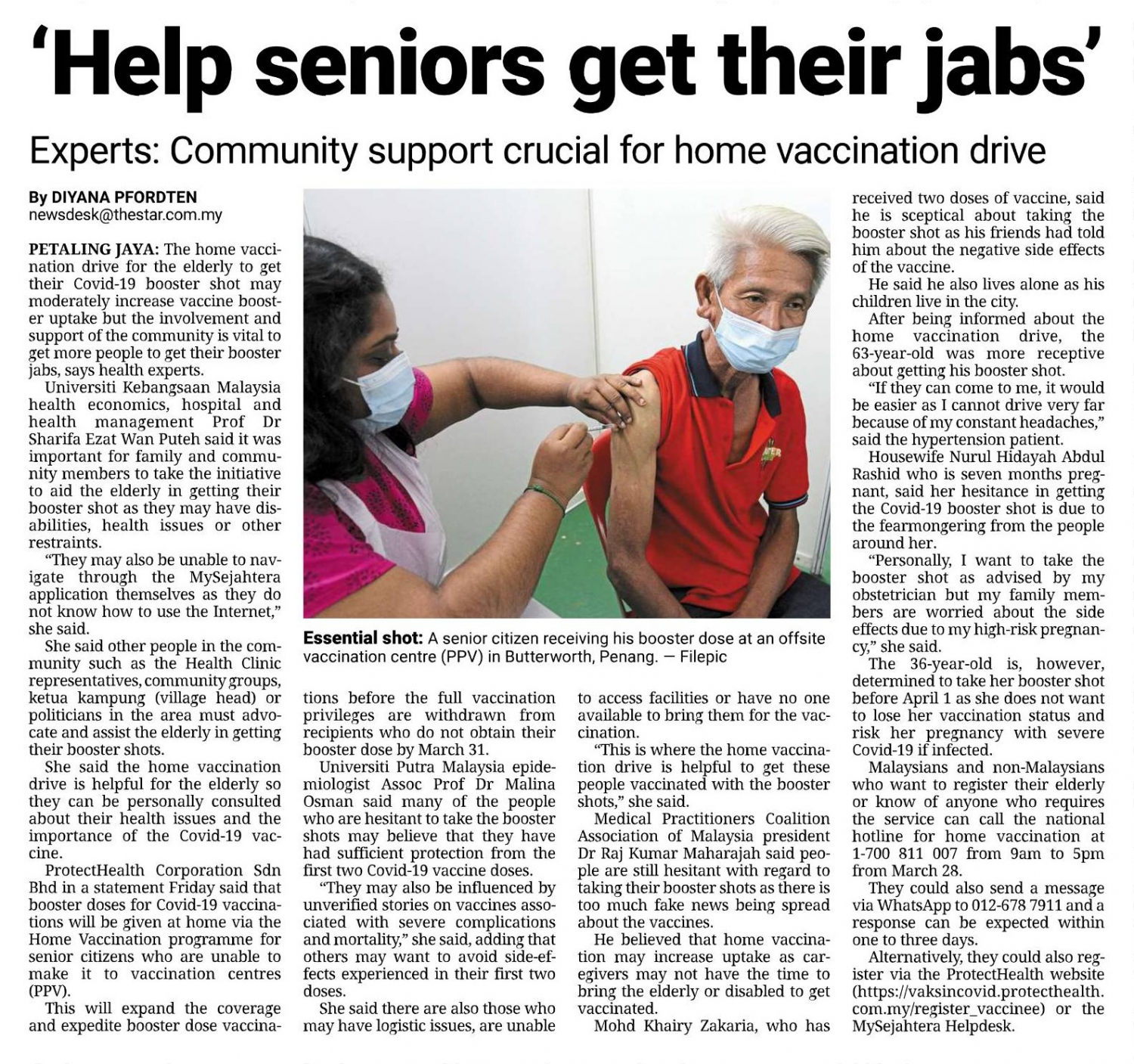 'Help seniors get their jabs'

Experts: Community support crucial for home vaccination drive

By DIYANA PFORDTEN
newsdesk@thestar.com.my

PETALING JAYA: The home vaccination drive for the elderly to get their Covid-19 booster shot may moderately increase vaccine booster uptake but the involvement and support of the community is vital to get more people to get their booster jabs, says health experts.

Universiti Kebangsaan Malaysia health economics, hospital and health management Prof Dr Sharifa Ezat Wan Puteh said it was important for family and community members to take the initiative to aid the elderly in getting their booster shot as they may have disabilities, health issues or other restraints.

"They may also be unable to navigate through the MySejahtera application themselves as they do not know how to use the Internet," she said.

She said other people in the community such as the Health Clinic representatives, community groups, ketua kampung (village head) or politicians in the area must advocate and assist the elderly in getting their booster shots.

She said the home vaccination drive is helpful for the elderly so they can be personally consulted about their health issues and the importance of the Covid-19 vaccine.

ProtectHealth Corporation Sdn Bhd in a statement Friday said that booster doses for Covid-19 vaccinations will be given at home via the Home Vaccination programme for senior citizens who are unable to make it to vaccination centres (PPV).

This will expand the coverage and expedite booster dose vaccinations before the full vaccination privileges are withdrawn from recipients who do not obtain their booster dose by March 31.

Universiti Putra Malaysia epidemiologist Assoc Prof Dr Malina Osman said many of the people who are hesitant to take the booster shots may believe that they have had sufficient protection from the first two Covid-19 vaccine doses.

"They may also be influenced by unverified stories on vaccines associated with severe complications and mortality," she said, adding that others may want to avoid side-effects experienced in their first two doses.

She said there are also those who may have logistic issues, are unable to access facilities or have no one available to bring them for the vaccination.

"This is where the home vaccination drive is helpful to get these people vaccinated with the booster shots," she said.

Medical Practitioners Coalition Association of Malaysia president Dr Raj Kumar Maharajah said people are still hesitant with regard to taking their booster shots as there is too much fake news being spread about the vaccines.

He believed that home vaccination may increase uptake as caregivers may not have the time to bring the elderly or disabled to get vaccinated.

Mohd Khairy Zakaria, who has received two doses of vaccine, said he is sceptical about taking the booster shot as his friends had told him about the negative side effects of the vaccine.

He said he also lives alone as his children live in the city.

After being informed about the home vaccination drive, the 63-year-old was more receptive about getting his booster shot.

"If they can come to me, it would be easier as I cannot drive very far because of my constant headaches," said the hypertension patient.

Housewife Nurul Hidayah Abdul Rashid who is seven months pregnant, said her hesitance in getting the Covid-19 booster shot is due to the fearmongering from the people around her.

"Personally, I want to take the booster shot as advised by my obstetrician but my family members are worried about the side effects due to my high-risk pregnancy," she said.

The 36-year-old is, however, determined to take her booster shot before April 1 as she does not want to lose her vaccination status and risk her pregnancy with severe Covid-19 if infected.

Malaysians and non-Malaysians who want to register their elderly or know of anyone who requires the service can call the national hotline for home vaccination at 1-700 811 007 from 9am to 5pm from March 28.

They could also send a message via WhatsApp to 012-678 7911 and a response can be expected within one to three days.

Alternatively, they could also register via the ProtectHealth website (https://vaksincovid.protecthealth.com.my/register_vaccinee) or the MySejahtera Helpdesk.

Essential shot: A senior citizen receiving his booster dose at an offsite vaccination centre (PPV) in Butterworth, Penang. — Filepic